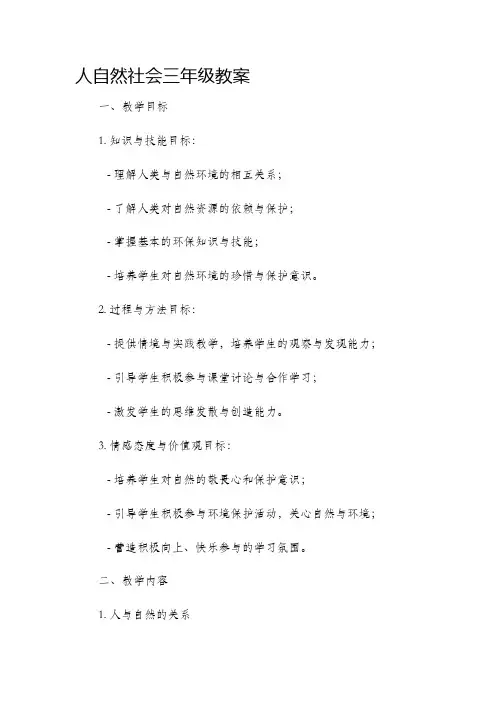 人自然社会三年级教案

一、教学目标

1. 知识与技能目标:

- 理解人类与自然环境的相互关系;

- 了解人类对自然资源的依赖与保护;

- 掌握基本的环保知识与技能;

- 培养学生对自然环境的珍惜与保护意识。

2. 过程与方法目标:

- 提供情境与实践教学，培养学生的观察与发现能力;

- 引导学生积极参与课堂讨论与合作学习;

- 激发学生的思维发散与创造能力。

3. 情感态度与价值观目标:

- 培养学生对自然的敬畏心和保护意识;

- 引导学生积极参与环境保护活动，关心自然与环境;

- 营造积极向上、快乐参与的学习氛围。

二、教学内容

1. 人与自然的关系